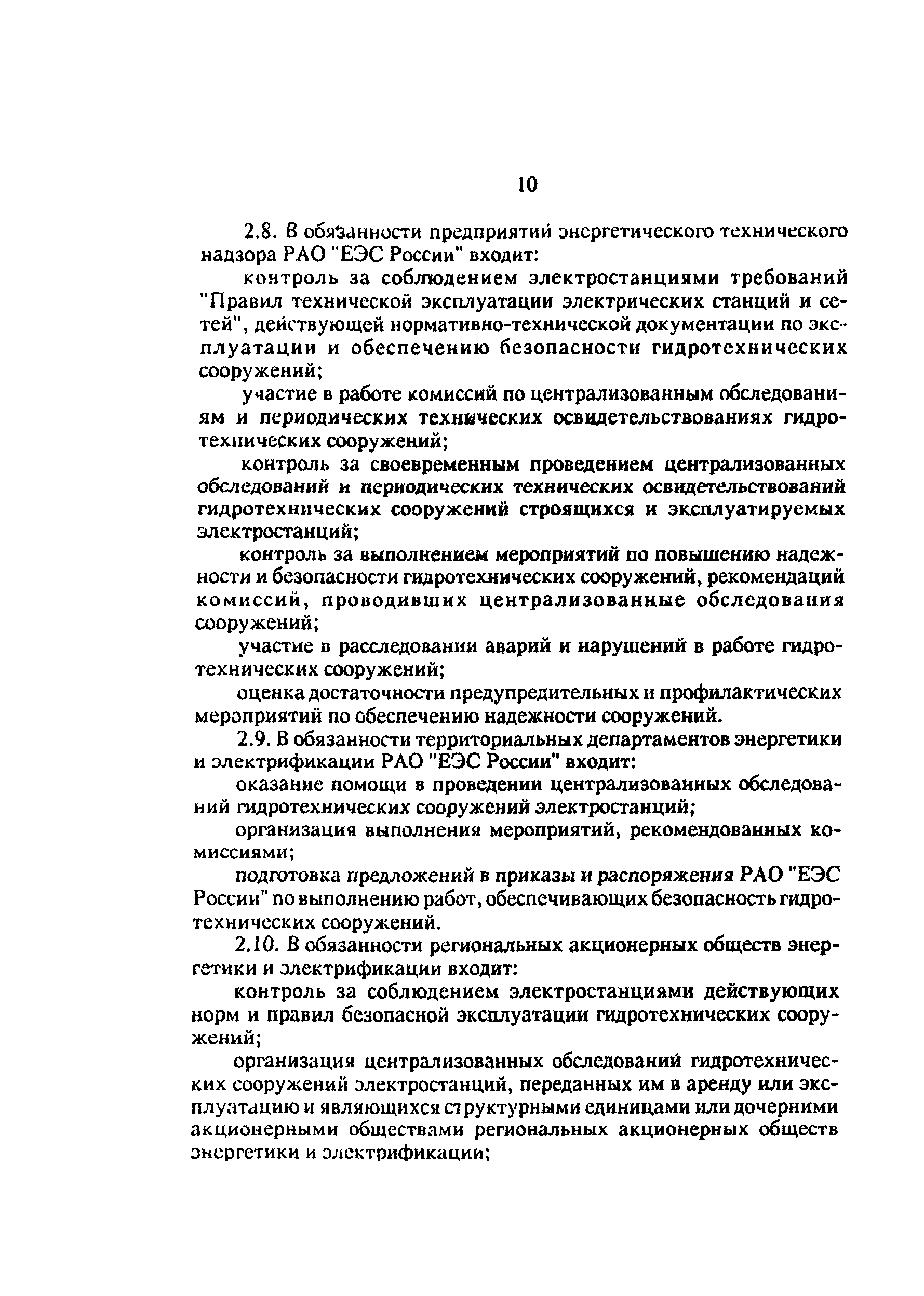 10

2.8. В обязанности предприятий энергетического технического надзора РАО "ЕЭС России" входит:

контроль за соблюдением электростанциями требований "Правил технической эксплуатации электрических станций и сетей", действующей нормативно-технической документации по эксплуатации и обеспечению безопасности гидротехнических сооружений;

участие в работе комиссий по централизованным обследованиям и периодических технических освидетельствованиях гидротехнических сооружений;

контроль за своевременным проведением централизованных обследований и периодических технических освидетельствований гидротехнических сооружений строящихся и эксплуатируемых электростанций;

контроль за выполнением мероприятий по повышению надежности и безопасности гидротехнических сооружений, рекомендаций комиссий, проводивших централизованные обследования сооружений;

участие в расследовании аварий и нарушений в работе гидротехнических сооружений;

оценка достаточности предупредительных и профилактических мероприятий по обеспечению надежности сооружений.

2.9. В обязанности территориальных департаментов энергетики и электрификации РАО "ЕЭС России" входит:

оказание помощи в проведении централизованных обследований гидротехнических сооружений электростанций;

организация выполнения мероприятий, рекомендованных комиссиями;

подготовка предложений в приказы и распоряжения РАО "ЕЭС России" по выполнению работ, обеспечивающих безопасность гидротехнических сооружений.

2.10. В обязанности региональных акционерных обществ энергетики и электрификации входит:

контроль за соблюдением электростанциями действующих норм и правил безопасной эксплуатации гидротехнических сооружений;

организация централизованных обследований гидротехнических сооружений электростанций, переданных им в аренду или эксплуатацию и являющихся структурными единицами или дочерними акционерными обществами региональных акционерных обществ энергетики и электрификации;